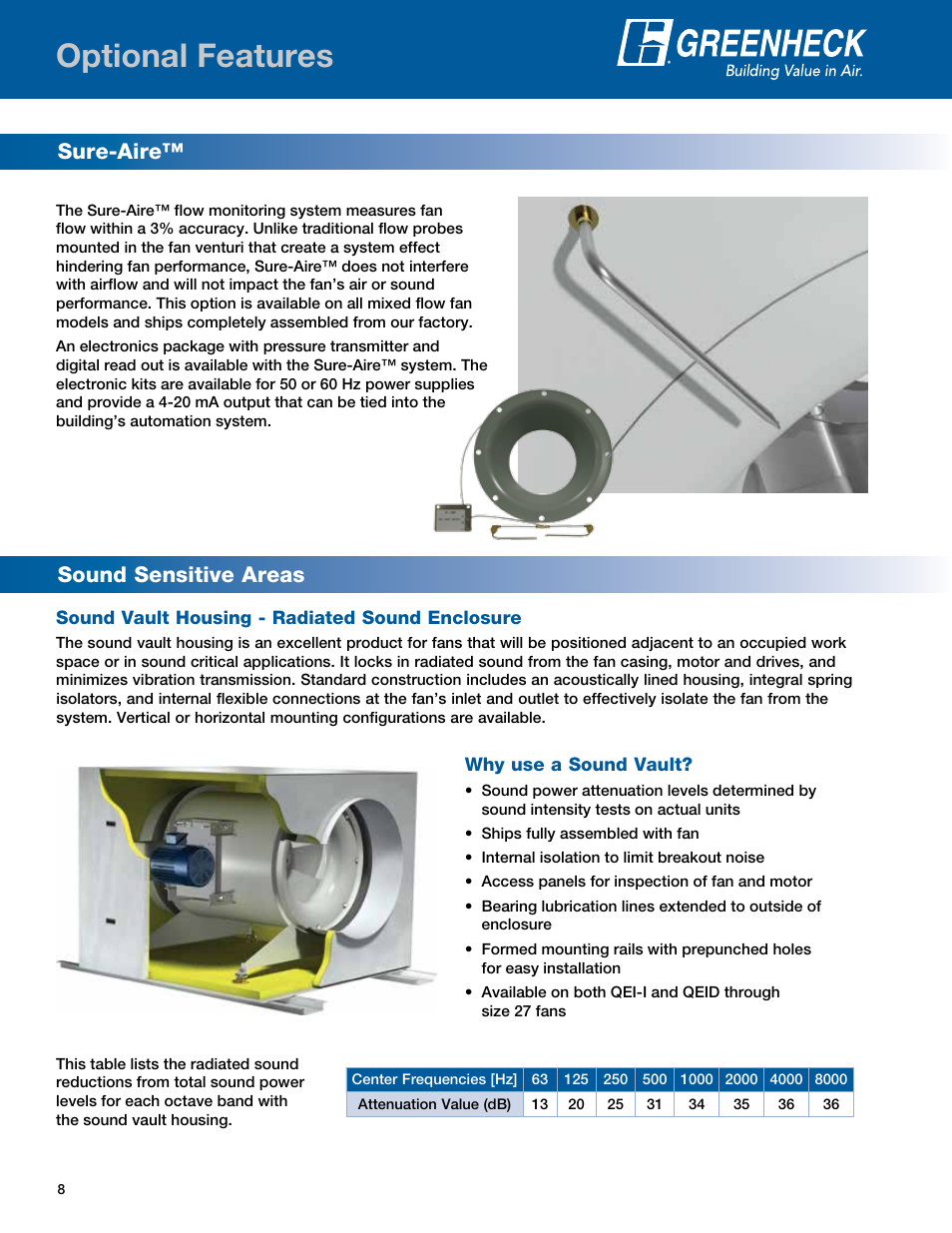 Optional Features

GREENHECK
Building Value in Air.

Sure-Aire™

The Sure-Aire™ flow monitoring system measures fan flow within a 3% accuracy. Unlike traditional flow probes mounted in the fan venturi that create a system effect hindering fan performance, Sure-Aire™ does not interfere with airflow and will not impact the fan's air or sound performance. This option is available on all mixed flow fan models and ships completely assembled from our factory.

An electronics package with pressure transmitter and digital read out is available with the Sure-Aire™ system. The electronic kits are available for 50 or 60 Hz power supplies and provide a 4-20 mA output that can be tied into the building's automation system.

Sound Sensitive Areas

Sound Vault Housing - Radiated Sound Enclosure

The sound vault housing is an excellent product for fans that will be positioned adjacent to an occupied work space or in sound critical applications. It locks in radiated sound from the fan casing, motor and drives, and minimizes vibration transmission. Standard construction includes an acoustically lined housing, integral spring isolators, and internal flexible connections at the fan's inlet and outlet to effectively isolate the fan from the system. Vertical or horizontal mounting configurations are available.

Why use a Sound Vault?

• Sound power attenuation levels determined by sound intensity tests on actual units
• Ships fully assembled with fan
• Internal isolation to limit breakout noise
• Access panels for inspection of fan and motor
• Bearing lubrication lines extended to outside of enclosure
• Formed mounting rails with prepunched holes for easy installation
• Available on both QEI-I and QEID through size 27 fans

This table lists the radiated sound reductions from total sound power levels for each octave band with the sound vault housing.

| Center Frequencies [Hz] | 63 | 125 | 250 | 500 | 1000 | 2000 | 4000 | 8000 |
|---|---|---|---|---|---|---|---|---|
| Attenuation Value (dB) | 13 | 20 | 25 | 31 | 34 | 35 | 36 | 36 |

8